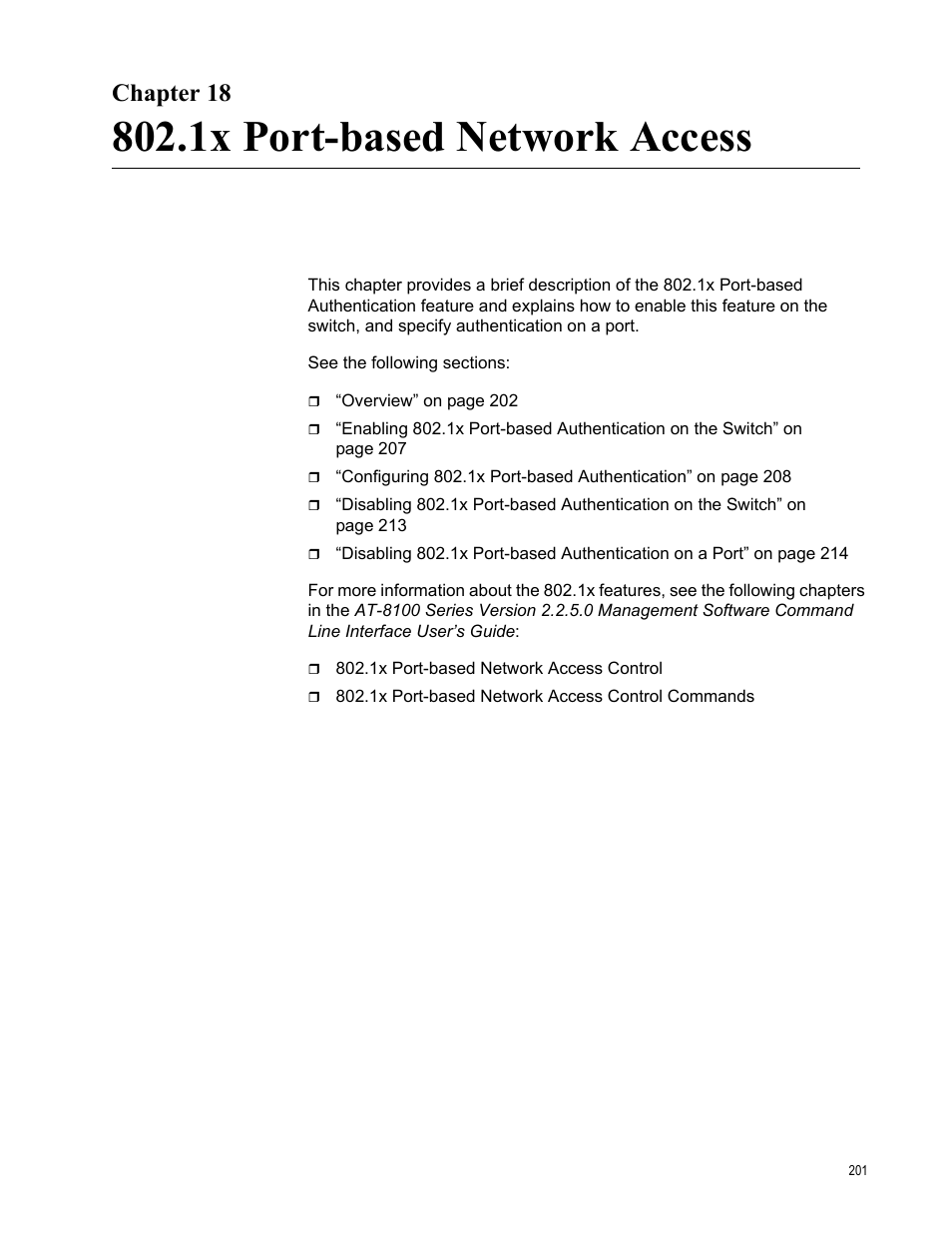 Chapter 18
802.1x Port-based Network Access

This chapter provides a brief description of the 802.1x Port-based Authentication feature and explains how to enable this feature on the switch, and specify authentication on a port.

See the following sections:

❒ “Overview” on page 202
❒ “Enabling 802.1x Port-based Authentication on the Switch” on page 207
❒ “Configuring 802.1x Port-based Authentication” on page 208
❒ “Disabling 802.1x Port-based Authentication on the Switch” on page 213
❒ “Disabling 802.1x Port-based Authentication on a Port” on page 214

For more information about the 802.1x features, see the following chapters in the AT-8100 Series Version 2.2.5.0 Management Software Command Line Interface User’s Guide:

❒ 802.1x Port-based Network Access Control
❒ 802.1x Port-based Network Access Control Commands

201